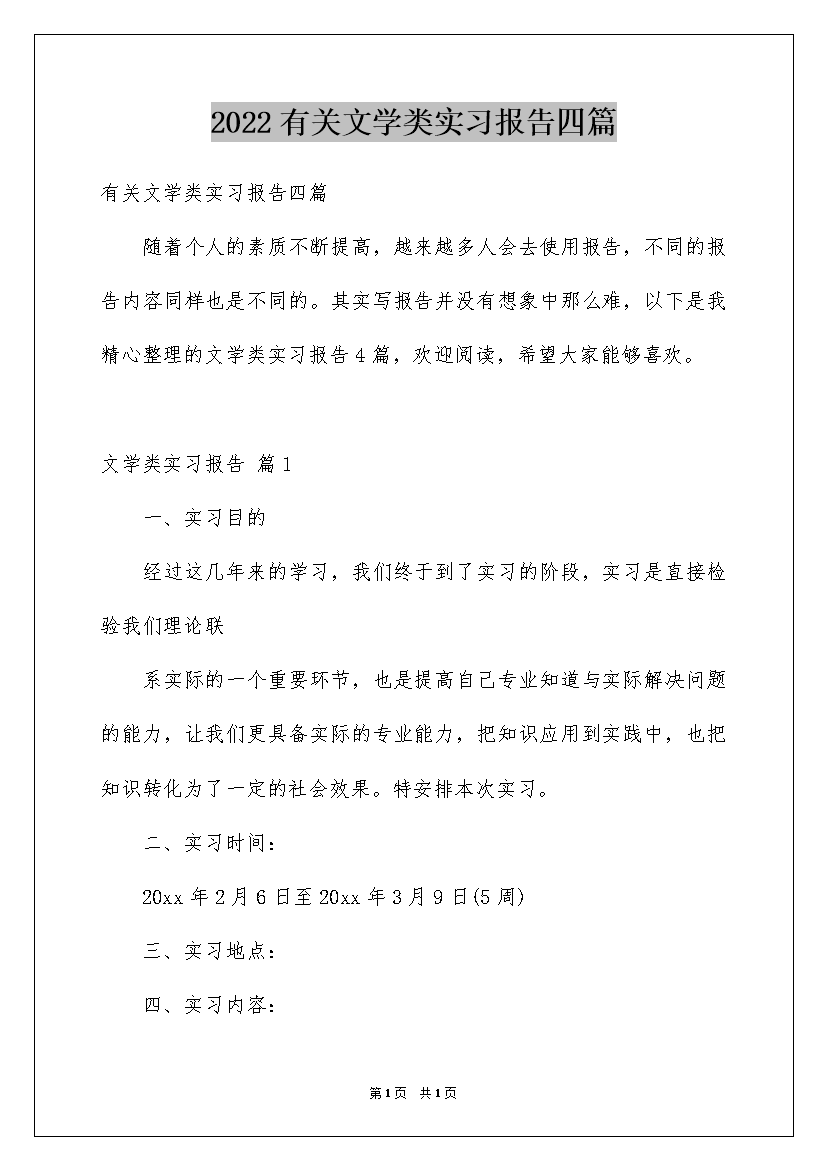 2022有关文学类实习报告四篇

有关文学类实习报告四篇

随着个人的素质不断提高，越来越多人会去使用报告，不同的报告内容同样也是不同的。其实写报告并没有想象中那么难，以下是我精心整理的文学类实习报告4篇，欢迎阅读，希望大家能够喜欢。

文学类实习报告 篇1

一、实习目的

经过这几年来的学习，我们终于到了实习的阶段，实习是直接检验我们理论联

系实际的一个重要环节，也是提高自己专业知道与实际解决问题的能力，让我们更具备实际的专业能力，把知识应用到实践中，也把知识转化为了一定的社会效果。特安排本次实习。

二、实习时间：

20xx年2月6日至20xx年3月9日(5周)

三、实习地点：

四、实习内容：

第1页 共1页